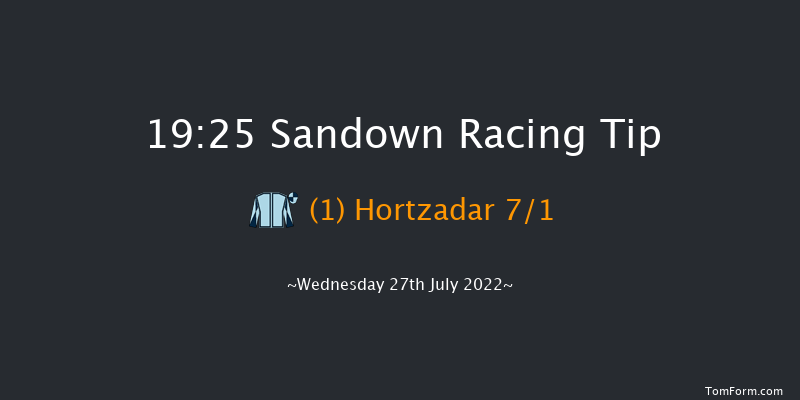 19:25 Sandown Racing Tip

(1) Hortzadar 7/1

~Wednesday 27th July 2022~

TomForm.com